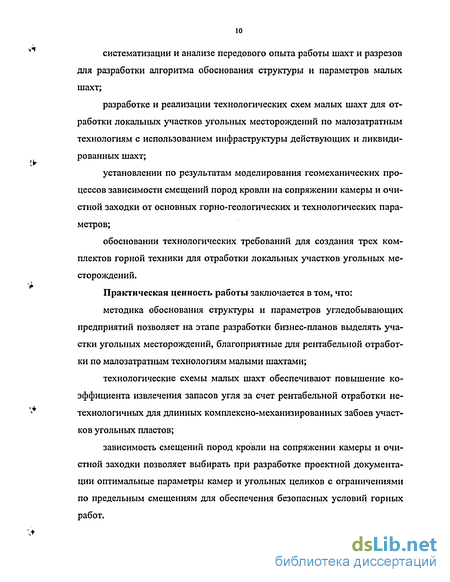 10

систематизации и анализе передового опыта работы шахт и разрезов для разработки алгоритма обоснования структуры и параметров малых шахт;

разработке и реализации технологических схем малых шахт для отработки локальных участков угольных месторождений по малозатратным технологиям с использованием инфраструктуры действующих и ликвидированных шахт;

установлении по результатам моделирования геомеханических процессов зависимости смещений пород кровли на сопряжении камеры и очистной заходки от основных горно-геологических и технологических параметров;

обосновании технологических требований для создания трех комплектов горной техники для отработки локальных участков угольных месторождений.

Практическая ценность работы заключается в том, что:

методика обоснования структуры и параметров угледобывающих предприятий позволяет на этапе разработки бизнес-планов выделять участки угольных месторождений, благоприятные для рентабельной отработки по малозатратным технологиям малыми шахтами;

технологические схемы малых шахт обеспечивают повышение коэффициента извлечения запасов угля за счет рентабельной отработки нетехнологичных для длинных комплексно-механизированных забоев участков угольных пластов;

зависимость смещений пород кровли на сопряжении камеры и очистной заходки позволяет выбирать при разработке проектной документации оптимальные параметры камер и угольных целиков с ограничениями по предельным смещениям для обеспечения безопасных условий горных работ.

dsLib.net
библиотека диссертаций